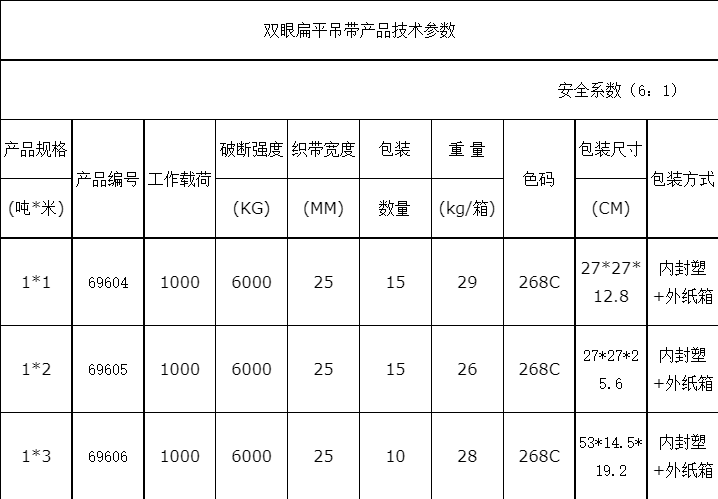 双眼扁平吊带产品技术参数

安全系数（6：1）

| 产品规格 (吨*米) | 产品编号 | 工作载荷 | 破断强度 (KG) | 织带宽度 (MM) | 包装 数量 | 重 量 (kg/箱) | 色码 | 包装尺寸 (CM) | 包装方式 |
|---|---|---|---|---|---|---|---|---|---|
| 1*1 | 69604 | 1000 | 6000 | 25 | 15 | 29 | 268C | 27*27*12.8 | 内封塑+外纸箱 |
| 1*2 | 69605 | 1000 | 6000 | 25 | 15 | 26 | 268C | 27*27*25.6 | 内封塑+外纸箱 |
| 1*3 | 69606 | 1000 | 6000 | 25 | 10 | 28 | 268C | 53*14.5*19.2 | 内封塑+外纸箱 |